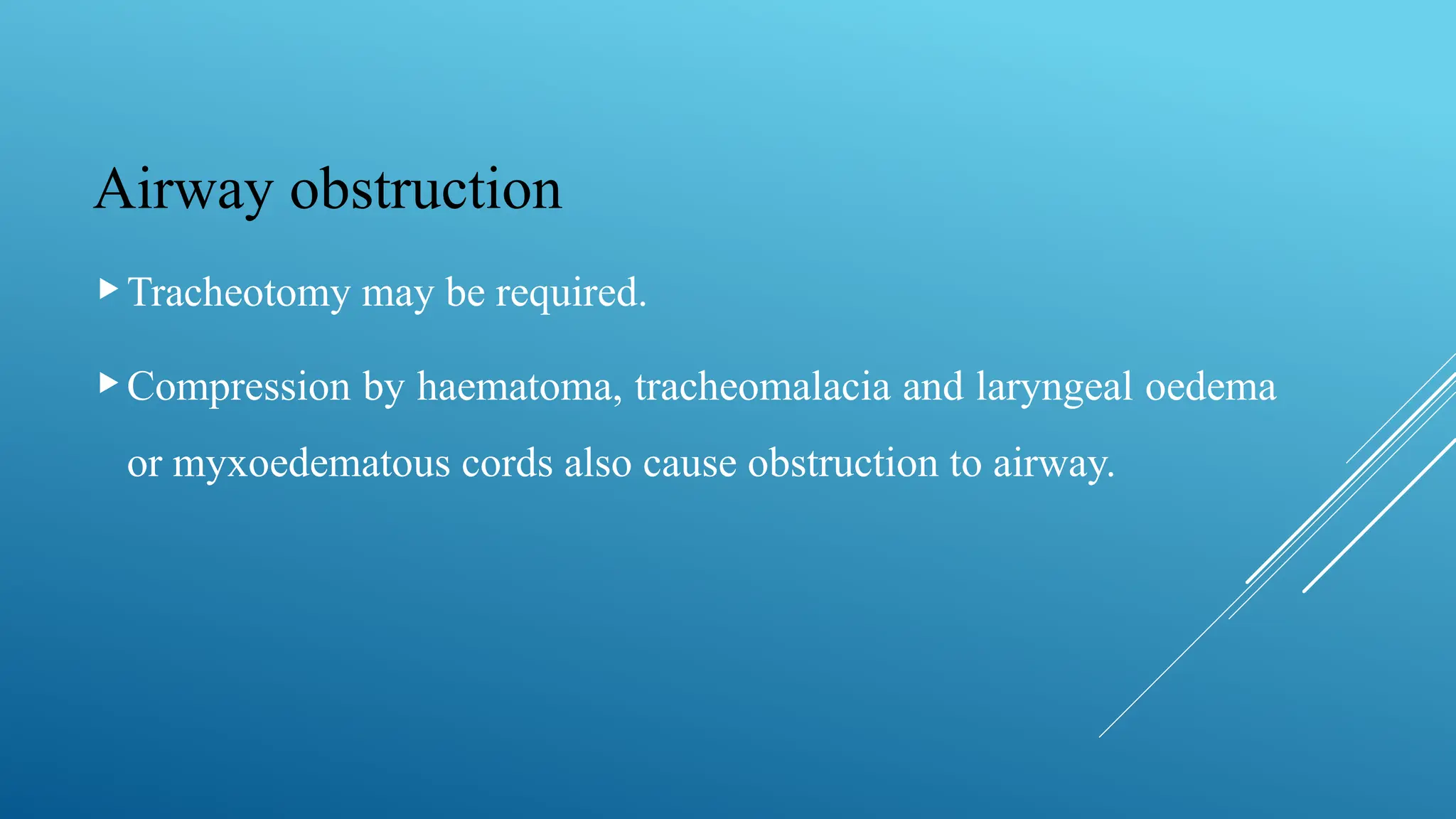 Airway obstruction

▶ Tracheotomy may be required.

▶ Compression by haematoma, tracheomalacia and laryngeal oedema or myxoedematous cords also cause obstruction to airway.